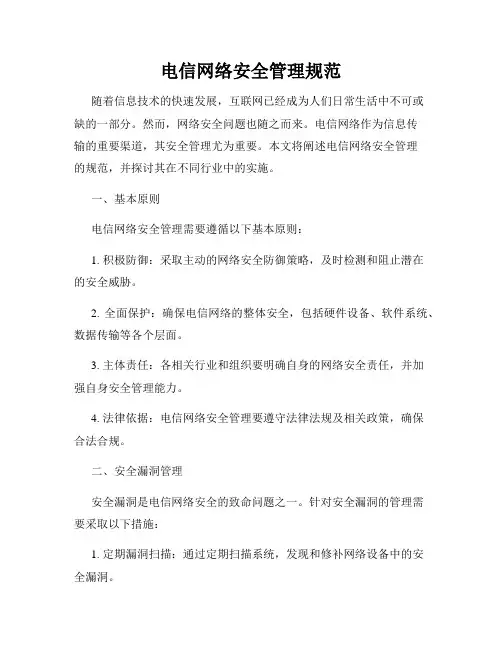 电信网络安全管理规范

随着信息技术的快速发展，互联网已经成为人们日常生活中不可或缺的一部分。然而，网络安全问题也随之而来。电信网络作为信息传输的重要渠道，其安全管理尤为重要。本文将阐述电信网络安全管理的规范，并探讨其在不同行业中的实施。

一、基本原则

电信网络安全管理需要遵循以下基本原则：

1. 积极防御：采取主动的网络安全防御策略，及时检测和阻止潜在的安全威胁。

2. 全面保护：确保电信网络的整体安全，包括硬件设备、软件系统、数据传输等各个层面。

3. 主体责任：各相关行业和组织要明确自身的网络安全责任，并加强自身安全管理能力。

4. 法律依据：电信网络安全管理要遵守法律法规及相关政策，确保合法合规。

二、安全漏洞管理

安全漏洞是电信网络安全的致命问题之一。针对安全漏洞的管理需要采取以下措施：

1. 定期漏洞扫描：通过定期扫描系统，发现和修补网络设备中的安全漏洞。